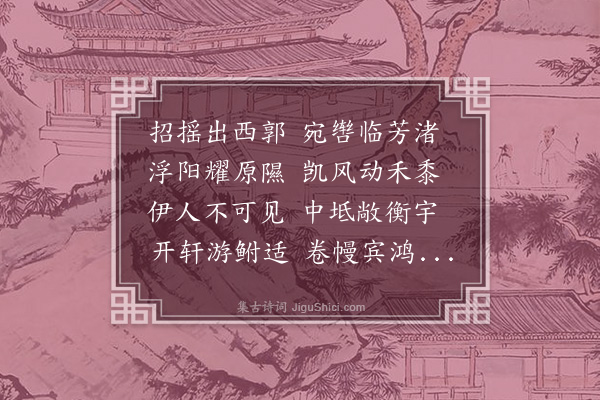 招摇出西郭　宛辔临芳渚
浮阳耀原隰　凯风动禾黍
伊人不可见　中坻敞衡宇
开轩游鲋适　卷幔宾鸿...

集古诗词 JiguShici.com